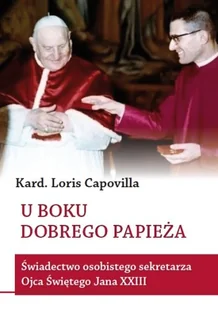 Kard. Loris Capovilla

U BOKU DOBREGO PAPIEŻA

Świadectwo osobistego sekretarza Ojca Świętego Jana XXIII